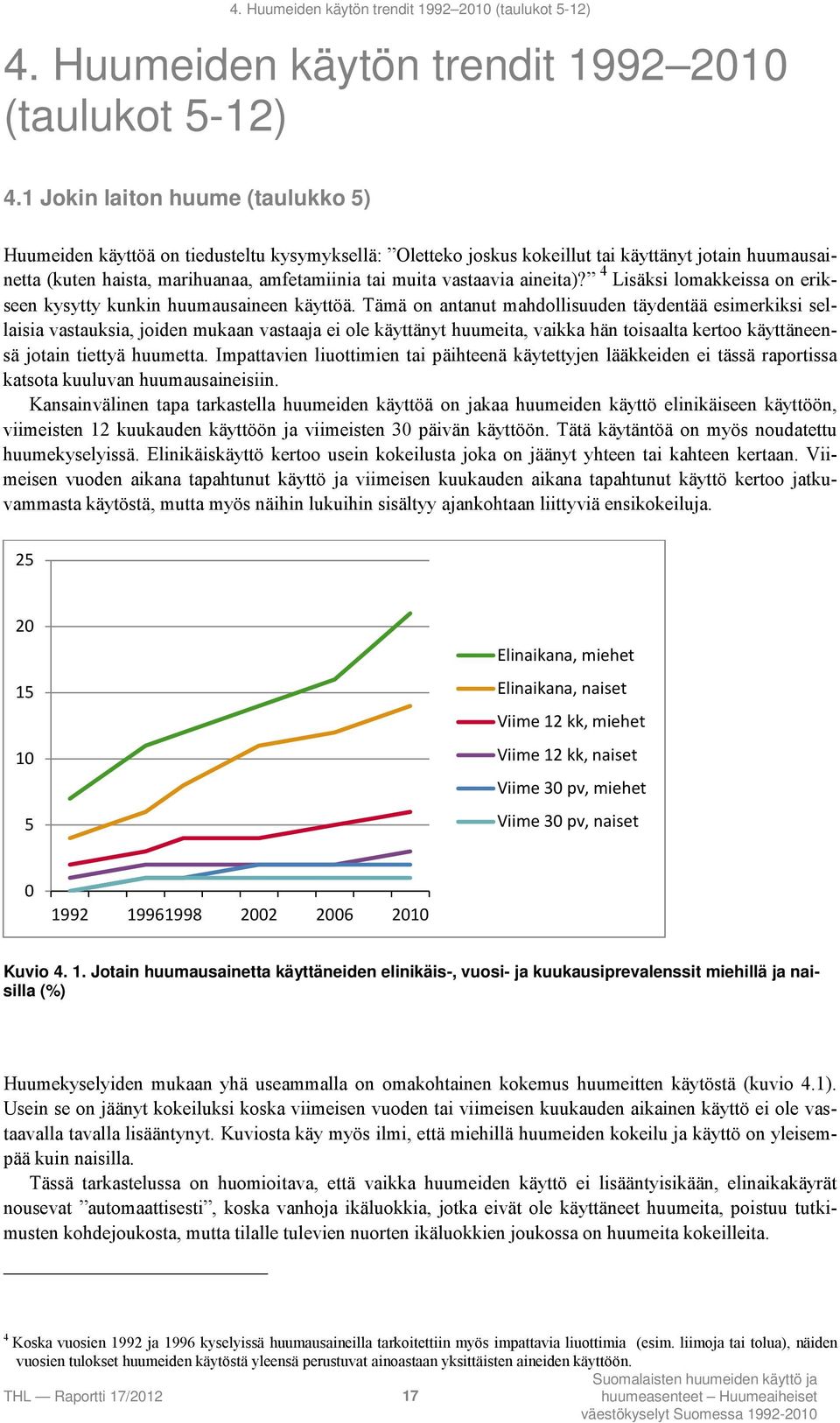 4. Huumeiden käytön trendit 1992–2010 (taulukot 5-12)

4. Huumeiden käytön trendit 1992–2010 (taulukot 5-12)

4.1 Jokin laiton huume (taulukko 5)

Huumeiden käyttöä on tiedusteltu kysymyksellä: ”Oletteko joskus kokeillut tai käyttänyt jotain huumausainetta (kuten haista, marihuanaa, amfetamiinia tai muita vastaavia aineita)?” $^4$ Lisäksi lomakkeissa on erikseen kysytty kunkin huumausaineen käyttöä. Tämä on antanut mahdollisuuden täydentää esimerkiksi sellaisia vastauksia, joiden mukaan vastaaja ei ole käyttänyt huumeita, vaikka hän toisaalta kertoo käyttäneensä jotain tiettyä huumetta. Impattavien liuottimien tai päihteenä käytettyjen lääkkeiden ei tässä raportissa katsota kuuluvan huumausaineisiin.

Kansainvälinen tapa tarkastella huumeiden käyttöä on jakaa huumeiden käyttö elinikäiseen käyttöön, viimeisten 12 kuukauden käyttöön ja viimeisten 30 päivän käyttöön. Tätä käytäntöä on myös noudatettu huumekyselyissä. Elinikäiskäyttö kertoo usein kokeilusta joka on jäänyt yhteen tai kahteen kertaan. Viimeisen vuoden aikana tapahtunut käyttö ja viimeisen kuukauden aikana tapahtunut käyttö kertoo jatkuvammasta käytöstä, mutta myös näihin lukuihin sisältyy ajankohtaan liittyviä ensikokeiluja.

25
20
15
10
5
0
1992 19961998 2002 2006 2010

Elinaikana, miehet
Elinaikana, naiset
Viime 12 kk, miehet
Viime 12 kk, naiset
Viime 30 pv, miehet
Viime 30 pv, naiset

Kuvio 4. 1. Jotain huumausainetta käyttäneiden elinikäis-, vuosi- ja kuukausiprevalenssit miehillä ja naisilla (%)

Huumekyselyiden mukaan yhä useammalla on omakohtainen kokemus huumeitten käytöstä (kuvio 4.1). Usein se on jäänyt kokeiluksi koska viimeisen vuoden tai viimeisen kuukauden aikainen käyttö ei ole vastaavalla tavalla lisääntynyt. Kuviosta käy myös ilmi, että miehillä huumeiden kokeilu ja käyttö on yleisempää kuin naisilla.

Tässä tarkastelussa on huomioitava, että vaikka huumeiden käyttö ei lisääntyisikään, elinaikakäyrät nousevat ”automaattisesti”, koska vanhoja ikäluokkia, jotka eivät ole käyttäneet huumeita, poistuu tutkimusten kohdejoukosta, mutta tilalle tulevien nuorten ikäluokkien joukossa on huumeita kokeilleita.

$^4$ Koska vuosien 1992 ja 1996 kyselyissä huumausaineilla tarkoitettiin myös impattavia liuottimia (esim. liimoja tai tolua), näiden vuosien tulokset huumeiden käytöstä yleensä perustuvat ainoastaan yksittäisten aineiden käyttöön.

THL — Raportti 17/2012 17 Suomalaisten huumeiden käyttö ja huumeasenteet – Huumeaiheiset väestökyselyt Suomessa 1992-2010